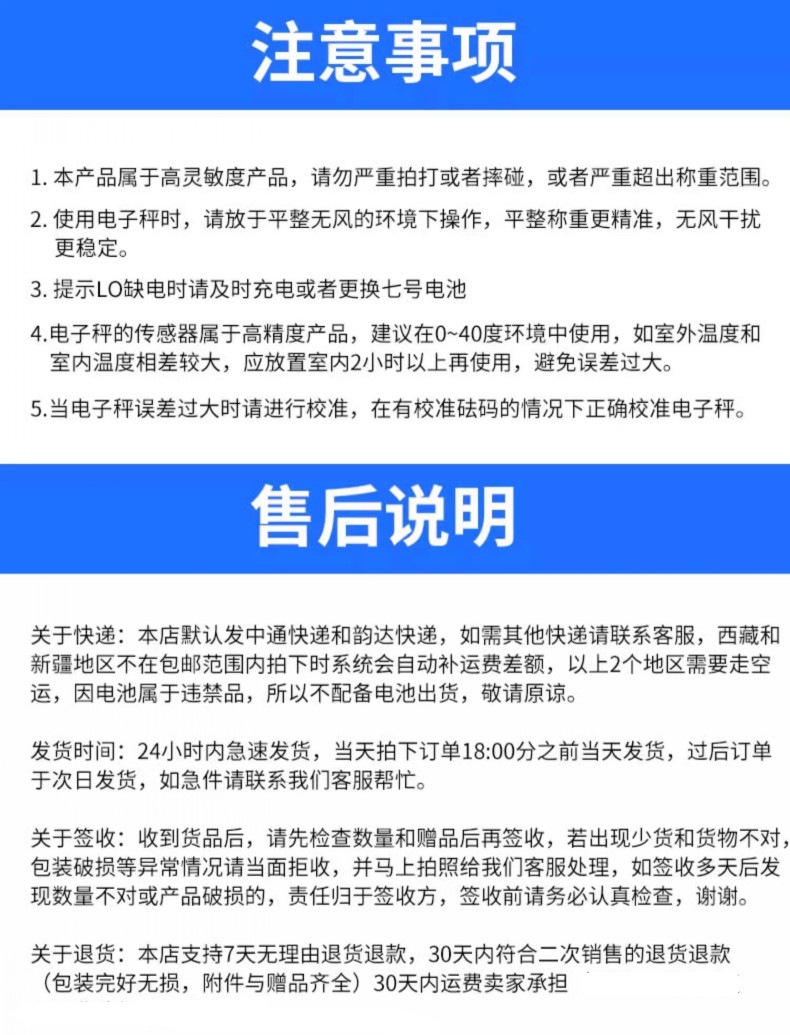 注意事项

1.本产品属于高灵敏度产品，请勿严重拍打或者摔碰，或者严重超出称重范围。

2.使用电子秤时，请放于平整无风的环境下操作，平整称重更精准，无风干扰更稳定。

3.提示LO缺电时请及时充电或者更换七号电池

4.电子秤的传感器属于高精度产品，建议在0~40度环境中使用，如室外温度和室内温度相差较大，应放置室内2小时以上再使用，避免误差过大。

5.当电子秤误差过大时请进行校准，在有校准砝码的情况下正确校准电子秤。

售后说明

关于快递：本店默认发中通快递和韵达快递，如需其他快递请联系客服，西藏和新疆地区不在包邮范围内拍下时系统会自动补运费差额，以上2个地区需要走空运，因电池属于违禁品，所以不配备电池出货，敬请原谅。

发货时间：24小时内急速发货，当天拍下订单18:00分之前当天发货，过后订单于次日发货，如急件请联系我们客服帮忙。

关于签收：收到货品后，请先检查数量和赠品后再签收，若出现少货和货物不对，包装破损等异常情况请当面拒收，并马上拍照给我们客服处理，如签收多天后发现数量不对或产品破损的，责任归于签收方，签收前请务必认真检查，谢谢。

关于退货：本店支持7天无理由退货退款，30天内符合二次销售的退货退款（包装完好无损，附件与赠品齐全）30天内运费卖家承担